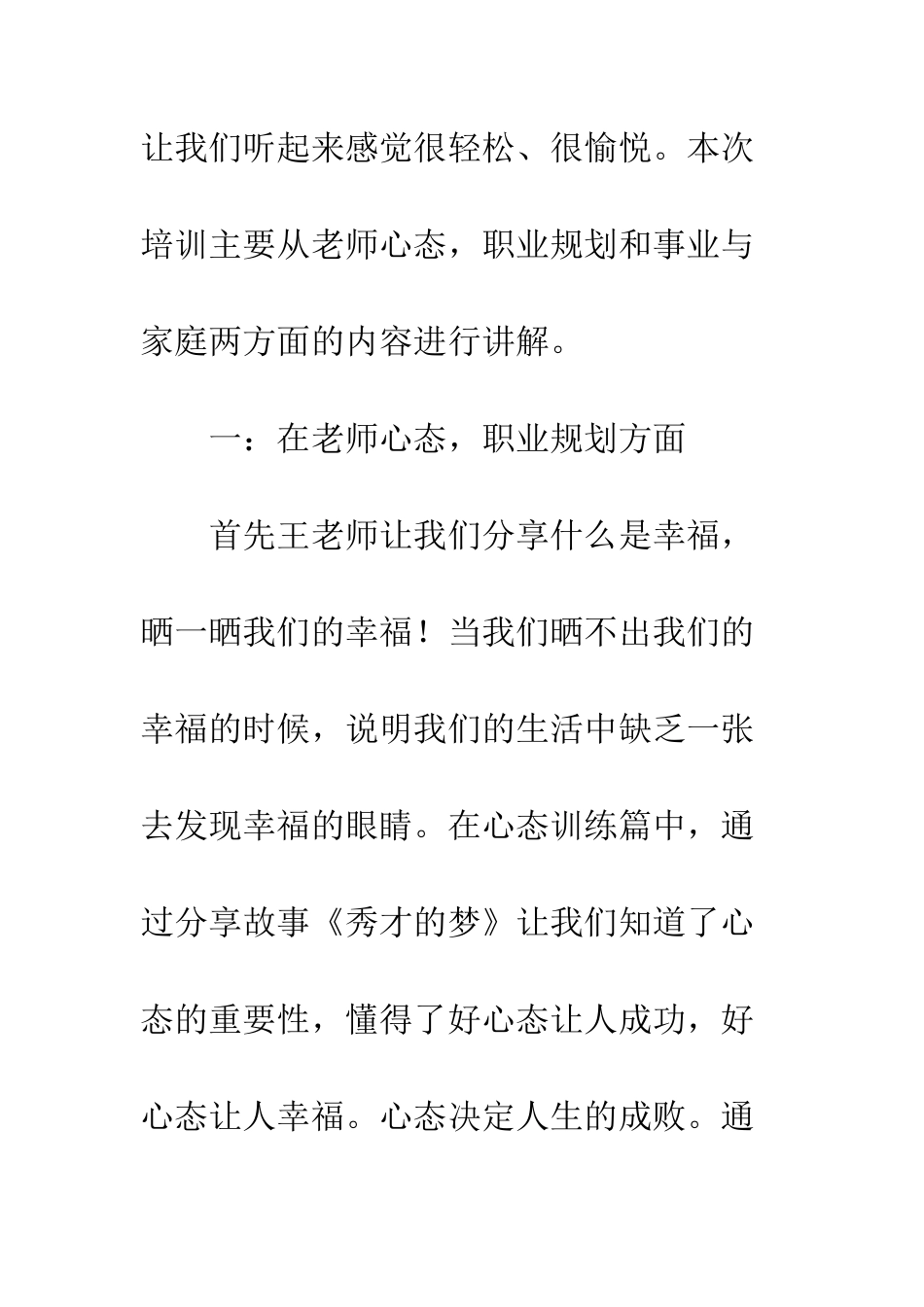 让我们听起来感觉很轻松、很愉悦。本次培训主要从老师心态，职业规划和事业与家庭两方面的内容进行讲解。

一：在老师心态，职业规划方面

首先王老师让我们分享什么是幸福，晒一晒我们的幸福！当我们晒不出我们的幸福的时候，说明我们的生活中缺乏一张去发现幸福的眼睛。在心态训练篇中，通过分享故事《秀才的梦》让我们知道了心态的重要性，懂得了好心态让人成功，好心态让人幸福。心态决定人生的成败。通